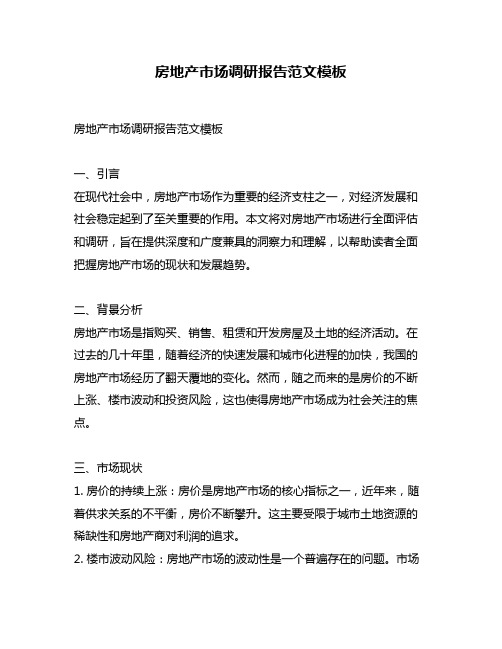 房地产市场调研报告范文模板

房地产市场调研报告范文模板

一、引言
在现代社会中，房地产市场作为重要的经济支柱之一，对经济发展和社会稳定起到了至关重要的作用。本文将对房地产市场进行全面评估和调研，旨在提供深度和广度兼具的洞察力和理解，以帮助读者全面把握房地产市场的现状和发展趋势。

二、背景分析
房地产市场是指购买、销售、租赁和开发房屋及土地的经济活动。在过去的几十年里，随着经济的快速发展和城市化进程的加快，我国的房地产市场经历了翻天覆地的变化。然而，随之而来的是房价的不断上涨、楼市波动和投资风险，这也使得房地产市场成为社会关注的焦点。

三、市场现状
1. 房价的持续上涨：房价是房地产市场的核心指标之一，近年来，随着供求关系的不平衡，房价不断攀升。这主要受限于城市土地资源的稀缺性和房地产商对利润的追求。
2. 楼市波动风险：房地产市场的波动性是一个普遍存在的问题。市场